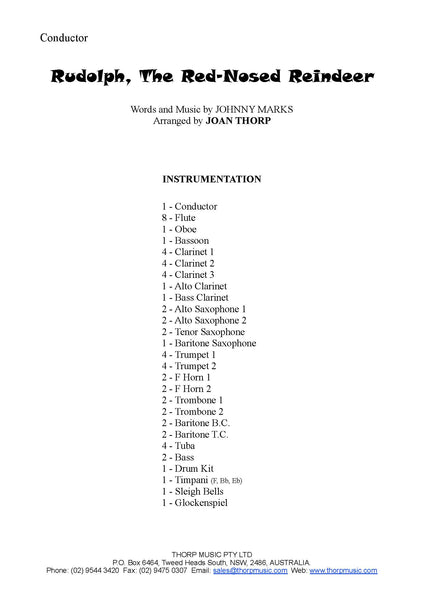 Conductor

Rudolph, The Red-Nosed Reindeer

Words and Music by JOHNNY MARKS
Arranged by JOAN THORP

INSTRUMENTATION

1 - Conductor
8 - Flute
1 - Oboe
1 - Bassoon
4 - Clarinet 1
4 - Clarinet 2
4 - Clarinet 3
1 - Alto Clarinet
1 - Bass Clarinet
2 - Alto Saxophone 1
2 - Alto Saxophone 2
2 - Tenor Saxophone
1 - Baritone Saxophone
4 - Trumpet 1
4 - Trumpet 2
2 - F Horn 1
2 - F Horn 2
2 - Trombone 1
2 - Trombone 2
2 - Baritone B.C.
2 - Baritone T.C.
4 - Tuba
2 - Bass
1 - Drum Kit
1 - Timpani (F, Bb, Eb)
1 - Sleigh Bells
1 - Glockenspiel

THORP MUSIC PTY LTD
P.O. Box 6464, Tweed Heads South, NSW, 2486, AUSTRALIA.
Phone: (02) 9544 3420 Fax: (02) 9475 0307 Email: sales@thorpmusic.com Web: www.thorpmusic.com